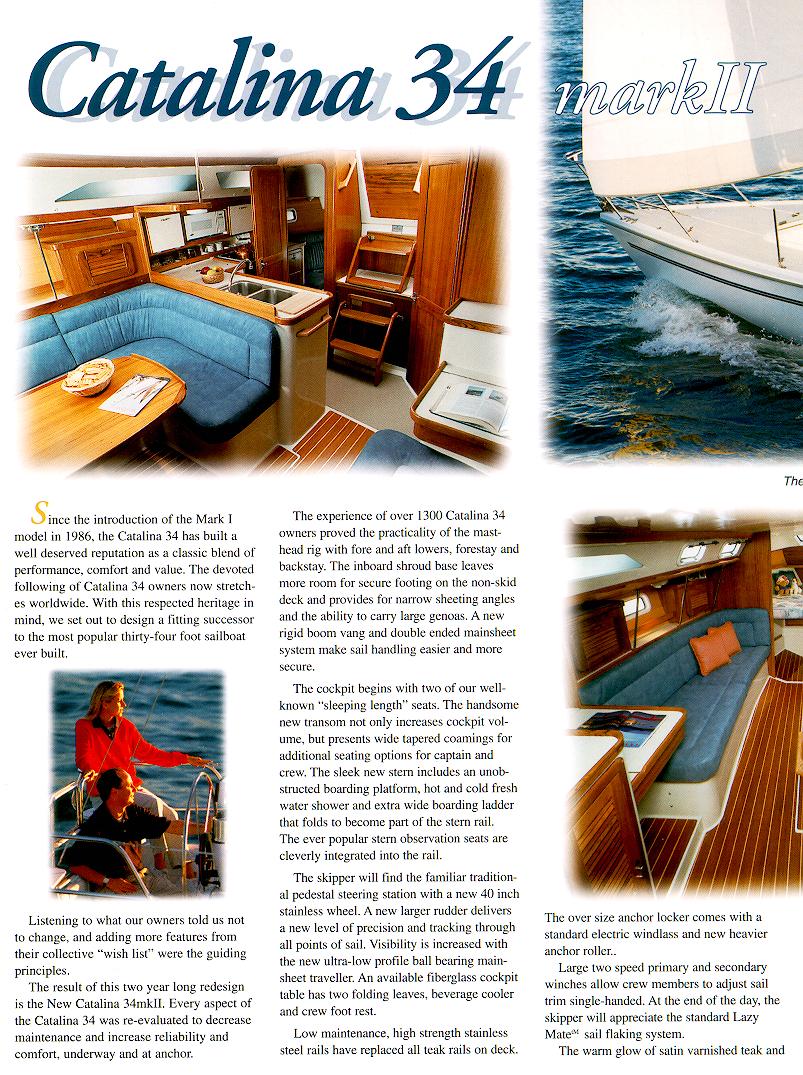 Catalina 34 markII

The

Since the introduction of the Mark I model in 1986, the Catalina 34 has built a well deserved reputation as a classic blend of performance, comfort and value. The devoted following of Catalina 34 owners now stretches worldwide. With this respected heritage in mind, we set out to design a fitting successor to the most popular thirty-four foot sailboat ever built.

Listening to what our owners told us not to change, and adding more features from their collective "wish list" were the guiding principles.

The result of this two year long redesign is the New Catalina 34mkII. Every aspect of the Catalina 34 was re-evaluated to decrease maintenance and increase reliability and comfort, underway and at anchor.

The experience of over 1300 Catalina 34 owners proved the practicality of the masthead rig with fore and aft lowers, forestay and backstay. The inboard shroud base leaves more room for secure footing on the non-skid deck and provides for narrow sheeting angles and the ability to carry large genoas. A new rigid boom vang and double ended mainsheet system make sail handling easier and more secure.

The cockpit begins with two of our well-known "sleeping length" seats. The handsome new transom not only increases cockpit volume, but presents wide tapered coamings for additional seating options for captain and crew. The sleek new stern includes an unobstructed boarding platform, hot and cold fresh water shower and extra wide boarding ladder that folds to become part of the stern rail. The ever popular stern observation seats are cleverly integrated into the rail.

The skipper will find the familiar traditional pedestal steering station with a new 40 inch stainless wheel. A new larger rudder delivers a new level of precision and tracking through all points of sail. Visibility is increased with the new ultra-low profile ball bearing mainsheet traveller. An available fiberglass cockpit table has two folding leaves, beverage cooler and crew foot rest.

Low maintenance, high strength stainless steel rails have replaced all teak rails on deck.

The over size anchor locker comes with a standard electric windlass and new heavier anchor roller..

Large two speed primary and secondary winches allow crew members to adjust sail trim single-handed. At the end of the day, the skipper will appreciate the standard Lazy Mate℠ sail flaking system.

The warm glow of satin varnished teak and